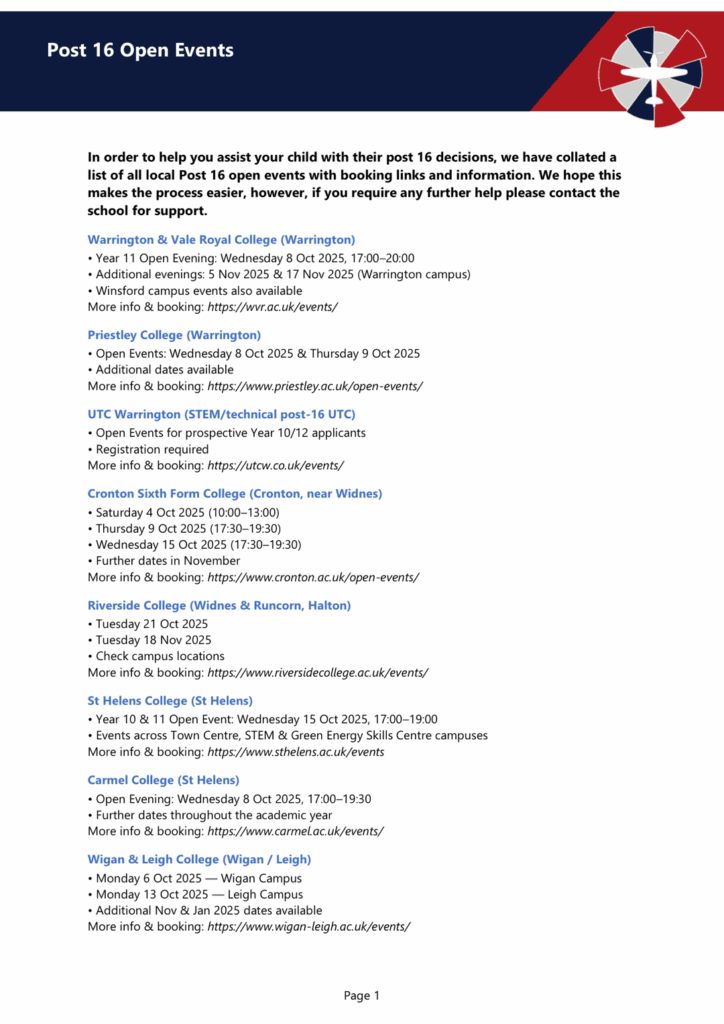 Post 16 Open Events

In order to help you assist your child with their post 16 decisions, we have collated a list of all local Post 16 open events with booking links and information. We hope this makes the process easier, however, if you require any further help please contact the school for support.

Warrington & Vale Royal College (Warrington)
• Year 11 Open Evening: Wednesday 8 Oct 2025, 17:00–20:00
• Additional evenings: 5 Nov 2025 & 17 Nov 2025 (Warrington campus)
• Winsford campus events also available
More info & booking: https://wvr.ac.uk/events/

Priestley College (Warrington)
• Open Events: Wednesday 8 Oct 2025 & Thursday 9 Oct 2025
• Additional dates available
More info & booking: https://www.priestley.ac.uk/open-events/

UTC Warrington (STEM/technical post-16 UTC)
• Open Events for prospective Year 10/12 applicants
• Registration required
More info & booking: https://utcw.co.uk/events/

Cronton Sixth Form College (Cronton, near Widnes)
• Saturday 4 Oct 2025 (10:00–13:00)
• Thursday 9 Oct 2025 (17:30–19:30)
• Wednesday 15 Oct 2025 (17:30–19:30)
• Further dates in November
More info & booking: https://www.cronton.ac.uk/open-events/

Riverside College (Widnes & Runcorn, Halton)
• Tuesday 21 Oct 2025
• Tuesday 18 Nov 2025
• Check campus locations
More info & booking: https://www.riversidecollege.ac.uk/events/

St Helens College (St Helens)
• Year 10 & 11 Open Event: Wednesday 15 Oct 2025, 17:00–19:00
• Events across Town Centre, STEM & Green Energy Skills Centre campuses
More info & booking: https://www.sthelens.ac.uk/events

Carmel College (St Helens)
• Open Evening: Wednesday 8 Oct 2025, 17:00–19:30
• Further dates throughout the academic year
More info & booking: https://www.carmel.ac.uk/events/

Wigan & Leigh College (Wigan / Leigh)
• Monday 6 Oct 2025 — Wigan Campus
• Monday 13 Oct 2025 — Leigh Campus
• Additional Nov & Jan 2025 dates available
More info & booking: https://www.wigan-leigh.ac.uk/events/

Page 1